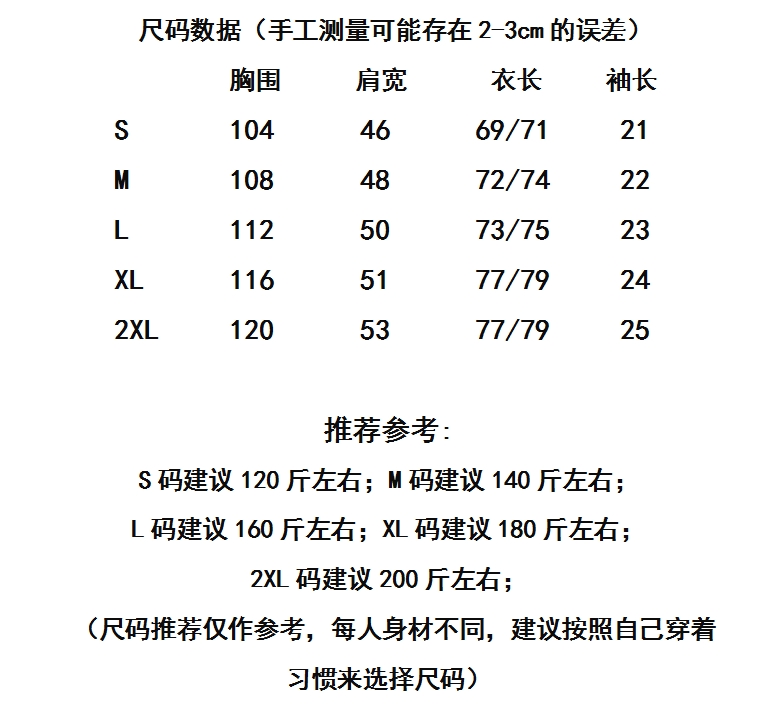 尺码数据（手工测量可能存在 2-3cm 的误差）

| | 胸围 | 肩宽 | 衣长 | 袖长 |
|---|---|---|---|---|
| S | 104 | 46 | 69/71 | 21 |
| M | 108 | 48 | 72/74 | 22 |
| L | 112 | 50 | 73/75 | 23 |
| XL | 116 | 51 | 77/79 | 24 |
| 2XL | 120 | 53 | 77/79 | 25 |

推荐参考：

S 码建议 120 斤左右；M 码建议 140 斤左右；

L 码建议 160 斤左右；XL 码建议 180 斤左右；

2XL 码建议 200 斤左右；

（尺码推荐仅作参考，每人身材不同，建议按照自己穿着习惯来选择尺码）